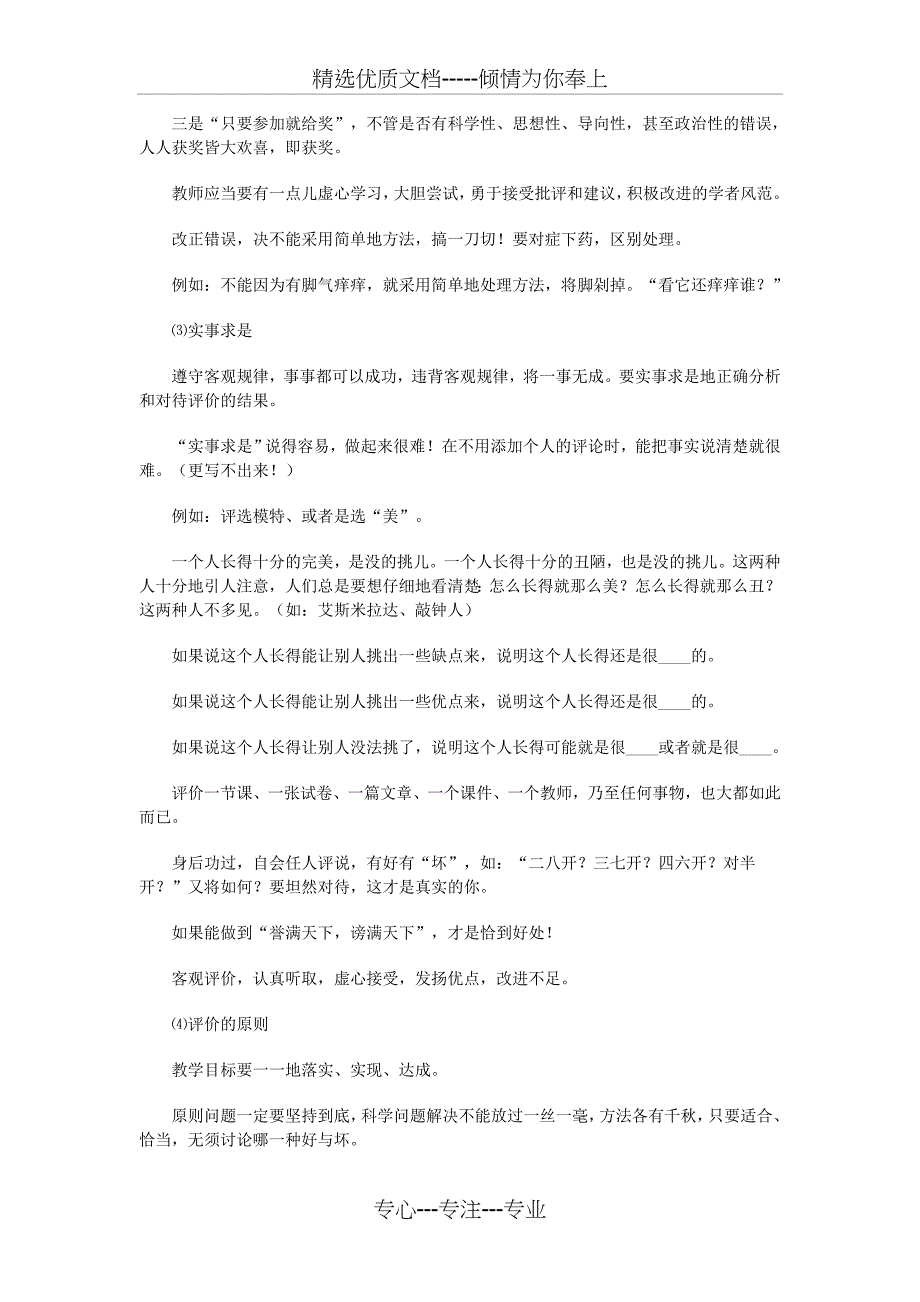 精选优质文档-----倾情为你奉上

三是“只要参加就给奖”，不管是否有科学性、思想性、导向性，甚至政治性的错误，人人获奖皆大欢喜，即获奖。

教师应当要有一点儿虚心学习，大胆尝试，勇于接受批评和建议，积极改进的学者风范。

改正错误，决不能采用简单地方法，搞一刀切！要对症下药，区别处理。

例如：不能因为有脚气痒痒，就采用简单地处理方法，将脚剁掉。“看它还痒痒谁？”

⑶实事求是

遵守客观规律，事事都可以成功，违背客观规律，将一事无成。要实事求是地正确分析和对待评价的结果。

“实事求是”说得容易，做起来很难！在不用添加个人的评论时，能把事实说清楚就很难。（更写不出来！）

例如：评选模特、或者是选“美”。

一个人长得十分的完美，是没的挑儿。一个人长得十分的丑陋，也是没的挑儿。这两种人十分地引人注意，人们总是要想仔细地看清楚：怎么长得就那么美？怎么长得就那么丑？这两种人不多见。（如：艾斯米拉达、敲钟人）

如果说这个人长得能让别人挑出一些缺点来，说明这个人长得还是很____的。

如果说这个人长得能让别人挑出一些优点来，说明这个人长得还是很____的。

如果说这个人长得让别人没法挑了，说明这个人长得可能就是很____或者就是很____。

评价一节课、一张试卷、一篇文章、一个课件、一个教师，乃至任何事物，也大都如此而已。

身后功过，自会任人评说，有好有“坏”，如：“二八开？三七开？四六开？对半开？”又将如何？要坦然对待，这才是真实的你。

如果能做到“誉满天下，谤满天下”，才是恰到好处！

客观评价，认真听取，虚心接受，发扬优点，改进不足。

⑷评价的原则

教学目标要一一地落实、实现、达成。

原则问题一定要坚持到底，科学问题解决不能放过一丝一毫，方法各有千秋，只要适合、恰当，无须讨论哪一种好与坏。

专心---专注---专业